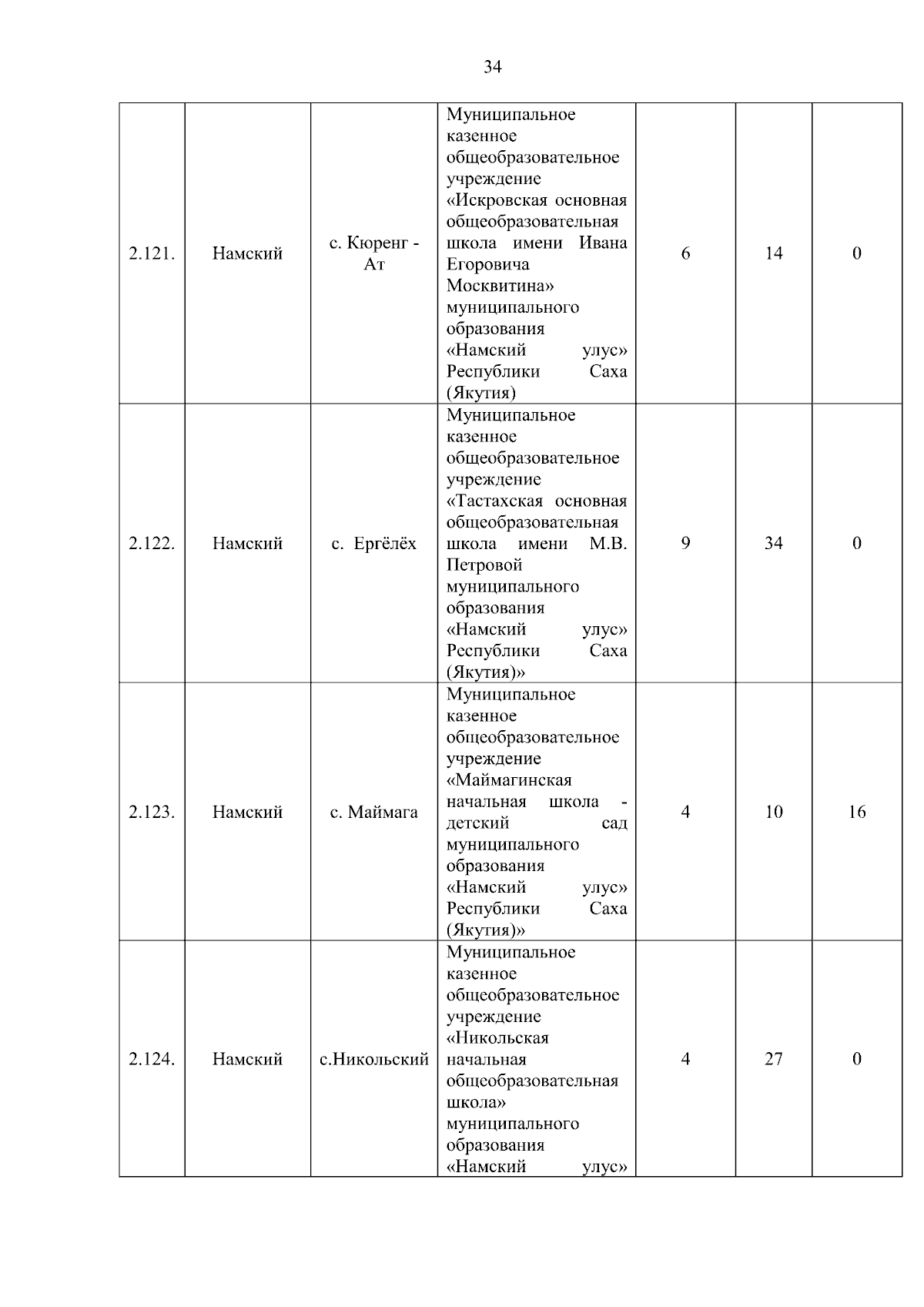 34

| | | | | | | |
|---|---|---|---|---|---|---|
| 2.121. | Намский | с. Кюренг - Ат | Муниципальное казенное общеобразовательное учреждение «Искровская основная общеобразовательная школа имени Ивана Егоровича Москвитина» муниципального образования «Намский улус» Республики Саха (Якутия) | 6 | 14 | 0 |
| 2.122. | Намский | с. Ергёлёх | Муниципальное казенное общеобразовательное учреждение «Тастахская основная общеобразовательная школа имени М.В. Петровой муниципального образования «Намский улус» Республики Саха (Якутия)» | 9 | 34 | 0 |
| 2.123. | Намский | с. Маймага | Муниципальное казенное общеобразовательное учреждение «Маймагинская начальная школа - детский сад муниципального образования «Намский улус» Республики Саха (Якутия)» | 4 | 10 | 16 |
| 2.124. | Намский | с.Никольский | Муниципальное казенное общеобразовательное учреждение «Никольская начальная общеобразовательная школа» муниципального образования «Намский улус» | 4 | 27 | 0 |